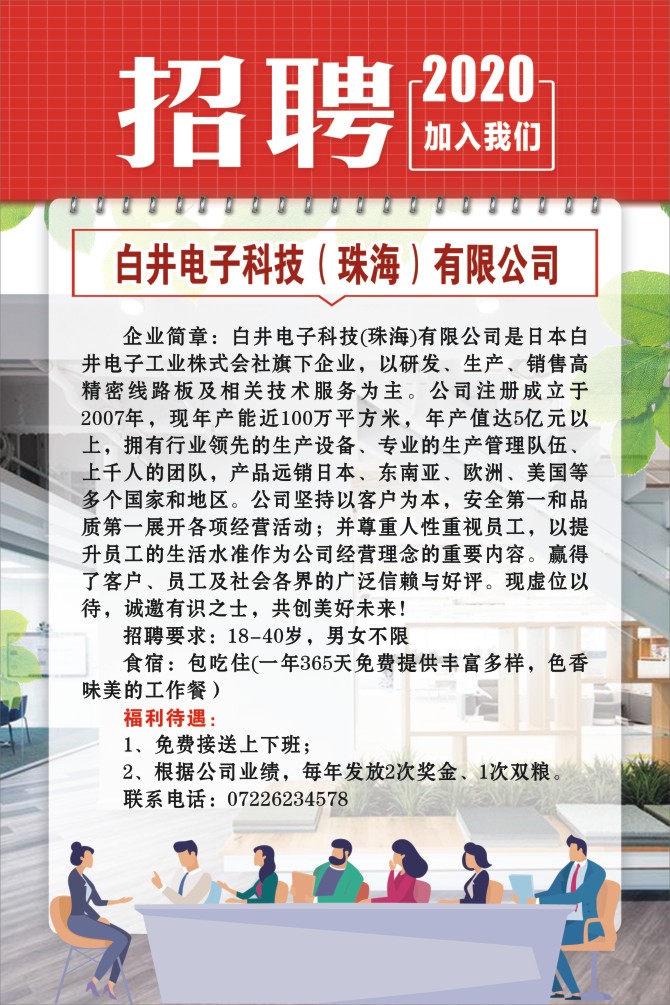 招聘 2020 加入我们

白井电子科技（珠海）有限公司

企业简章：白井电子科技(珠海)有限公司是日本白井电子工业株式会社旗下企业，以研发、生产、销售高精密线路板及相关技术服务为主。公司注册成立于2007年，现年产能近100万平方米，年产值达5亿元以上，拥有行业领先的生产设备、专业的生产管理队伍、上千人的团队，产品远销日本、东南亚、欧洲、美国等多个国家和地区。公司坚持以客户为本，安全第一和品质第一展开各项经营活动；并尊重人性重视员工，以提升员工的生活水准作为公司经营理念的重要内容。赢得了客户、员工及社会各界的广泛信赖与好评。现虚位以待，诚邀有识之士，共创美好未来！

招聘要求：18-40岁，男女不限

食宿：包吃住(一年365天免费提供丰富多样，色香味美的工作餐）

福利待遇：

1、免费接送上下班；

2、根据公司业绩，每年发放2次奖金、1次双粮。

联系电话：07226234578